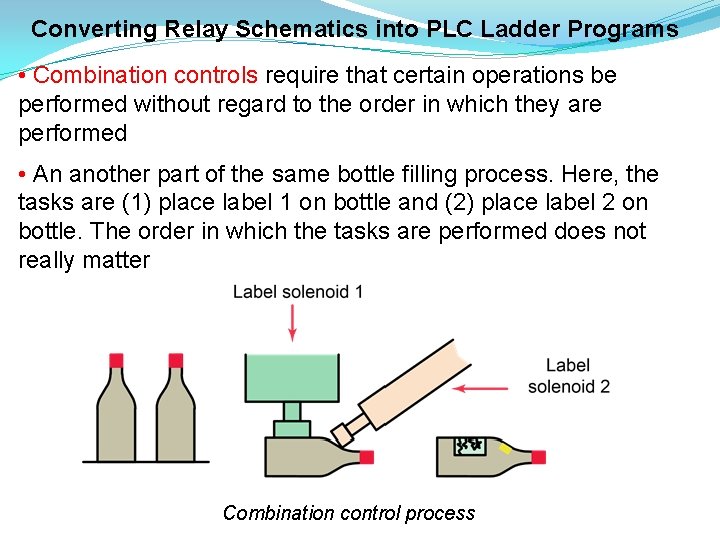 Converting Relay Schematics into PLC Ladder Programs

• Combination controls require that certain operations be performed without regard to the order in which they are performed

• An another part of the same bottle filling process. Here, the tasks are (1) place label 1 on bottle and (2) place label 2 on bottle. The order in which the tasks are performed does not really matter

Label solenoid 1

Label solenoid 2

Combination control process